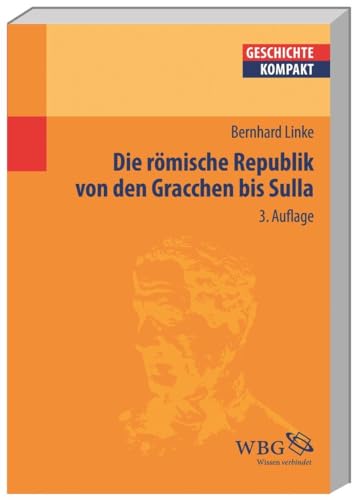 GESCHICHTE
KOMPAKT

Bernhard Linke

Die römische Republik von den Gracchen bis Sulla

3. Auflage

WBG
Wissen verbindet